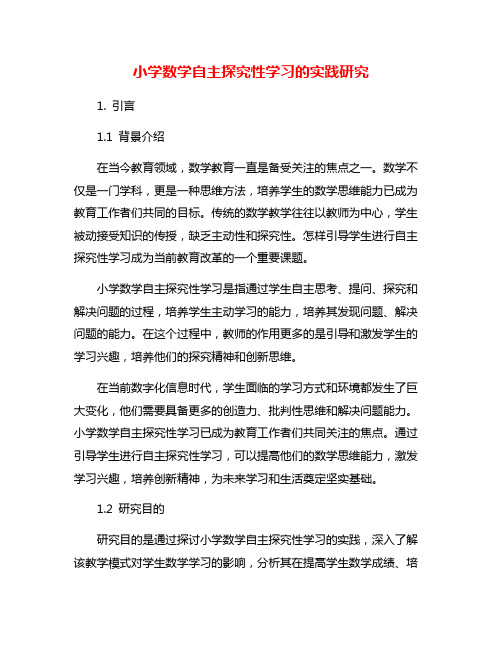 小学数学自主探究性学习的实践研究

1. 引言

1.1 背景介绍

在当今教育领域，数学教育一直是备受关注的焦点之一。数学不仅是一门学科，更是一种思维方法，培养学生的数学思维能力已成为教育工作者们共同的目标。传统的数学教学往往以教师为中心，学生被动接受知识的传授，缺乏主动性和探究性。怎样引导学生进行自主探究性学习成为当前教育改革的一个重要课题。

小学数学自主探究性学习是指通过学生自主思考、提问、探究和解决问题的过程，培养学生主动学习的能力，培养其发现问题、解决问题的能力。在这个过程中，教师的作用更多的是引导和激发学生的学习兴趣，培养他们的探究精神和创新思维。

在当前数字化信息时代，学生面临的学习方式和环境都发生了巨大变化，他们需要具备更多的创造力、批判性思维和解决问题能力。小学数学自主探究性学习已成为教育工作者们共同关注的焦点。通过引导学生进行自主探究性学习，可以提高他们的数学思维能力，激发学习兴趣，培养创新精神，为未来学习和生活奠定坚实基础。

1.2 研究目的

研究目的是通过探讨小学数学自主探究性学习的实践，深入了解该教学模式对学生数学学习的影响，分析其在提高学生数学成绩、培